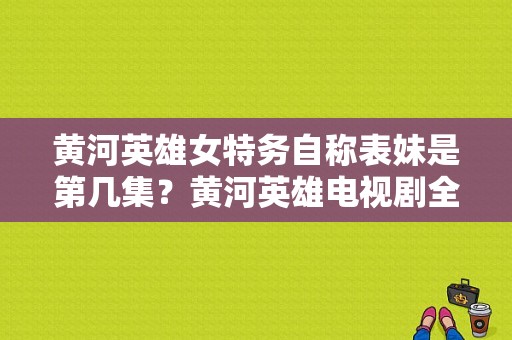 黄河英雄女特务自称表妹是第几集？黄河英雄电视剧全